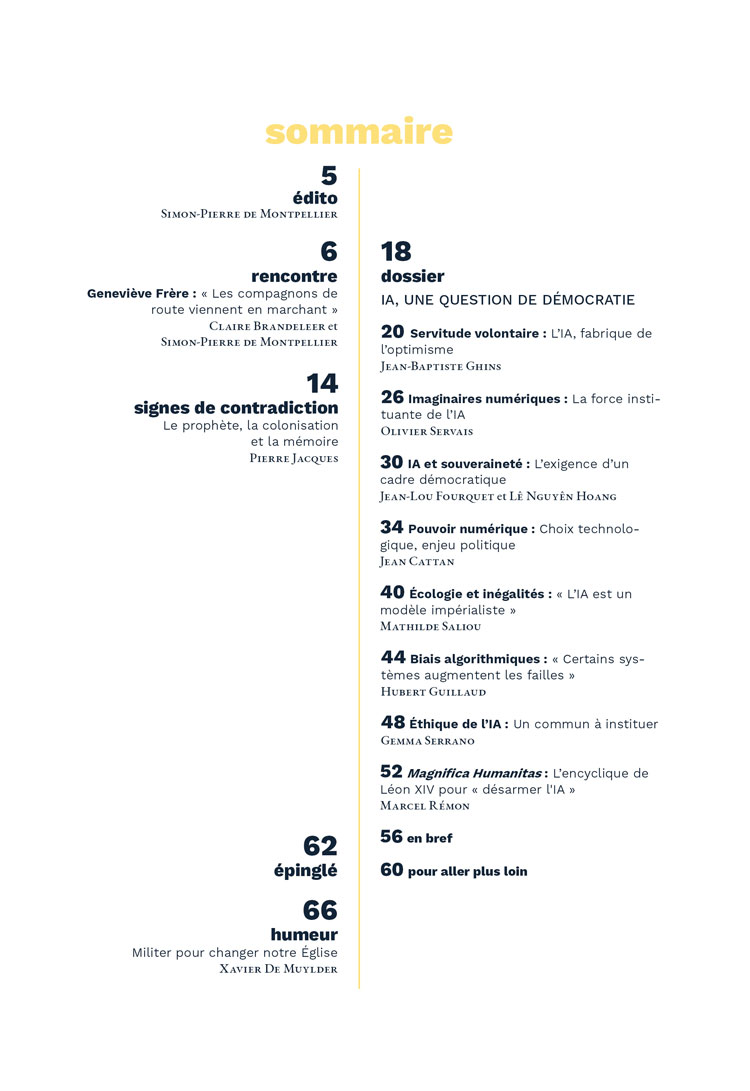 sommaire

5
édito
Simon-Pierre de Montpellier

6
rencontre
Geneviève Frère : « Les compagnons de route viennent en marchant »
Claire Brandeleer et Simon-Pierre de Montpellier

14
signes de contradiction
Le prophète, la colonisation et la mémoire
Pierre Jacques

62
épinglé

66
humeur
Militer pour changer notre Église
Xavier De Muylder

18
dossier
IA, UNE QUESTION DE DÉMOCRATIE

20 Servitude volontaire : L'IA, fabrique de l'optimisme
Jean-Baptiste Ghins

26 Imaginaires numériques : La force instituante de l'IA
Olivier Servais

30 IA et souveraineté : L'exigence d'un cadre démocratique
Jean-Lou Fourquet et Lê Nguyên Hoang

34 Pouvoir numérique : Choix technologique, enjeu politique
Jean Cattan

40 Écologie et inégalités : « L'IA est un modèle impérialiste »
Mathilde Saliou

44 Biais algorithmiques : « Certains systèmes augmentent les failles »
Hubert Guillaud

48 Éthique de l'IA : Un commun à instituer
Gemma Serrano

52 Magnifica Humanitas : L'encyclique de Léon XIV pour « désarmer l'IA »
Marcel Rémon

56 en bref

60 pour aller plus loin